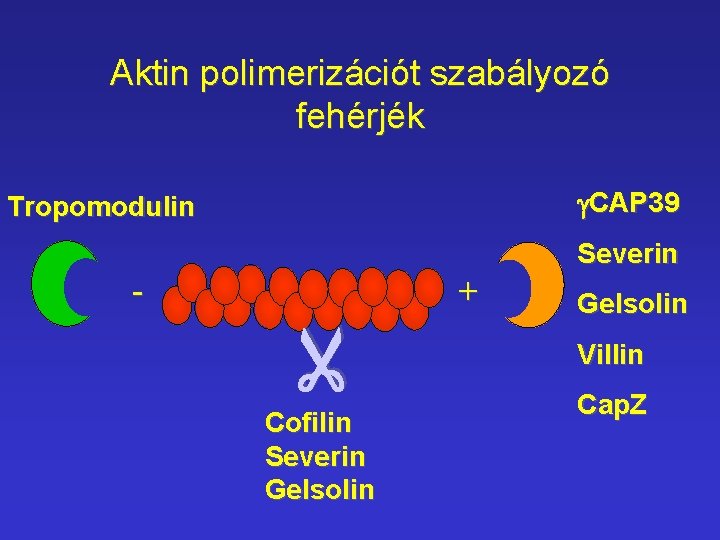 Aktin polimerizációt szabályozó fehérjék

Tropomodulin

-

+

γCAP39
Severin
Gelsolin
Villin
CapZ

Cofilin
Severin
Gelsolin